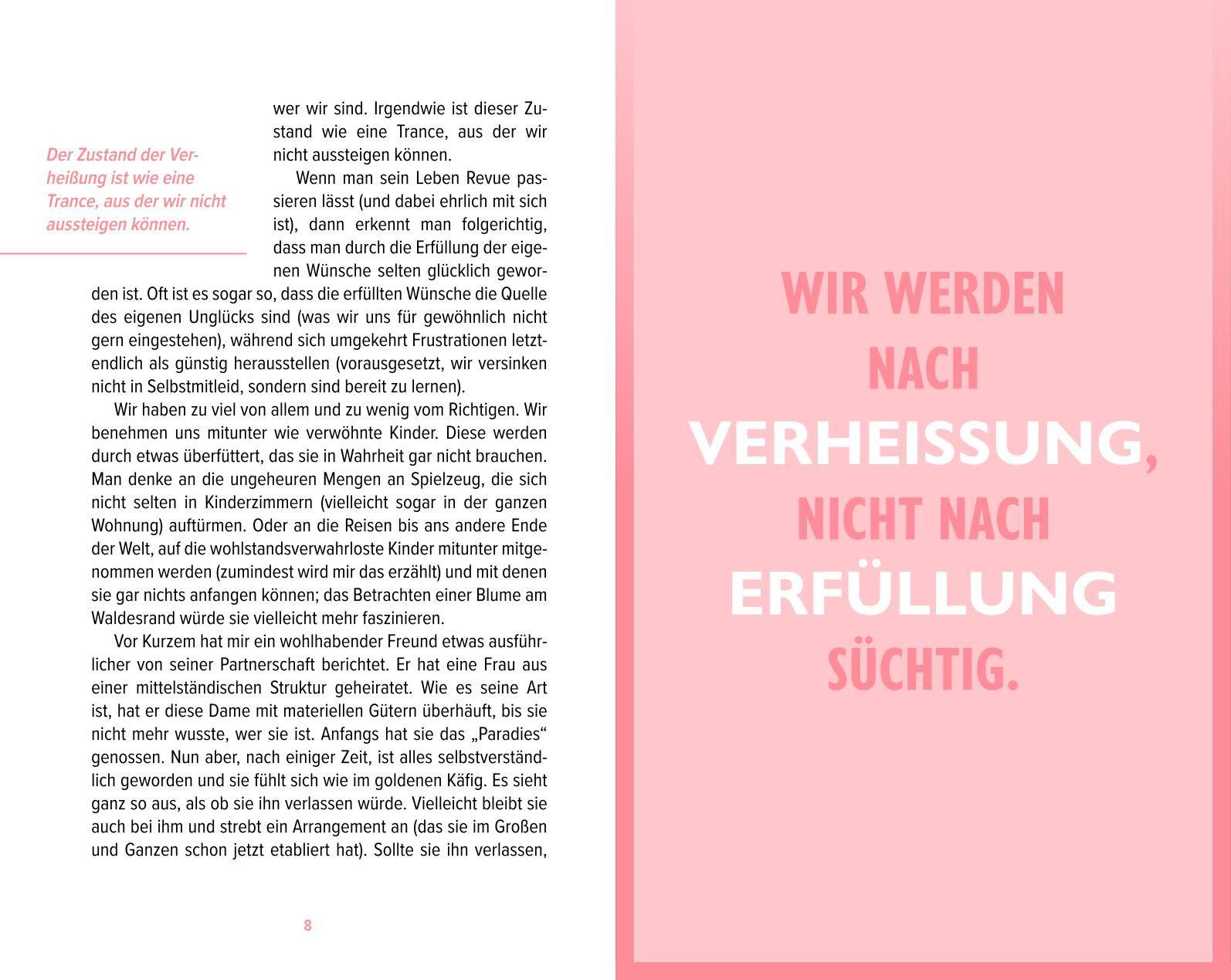 Der Zustand der Verheißung ist wie eine Trance, aus der wir nicht aussteigen können.

wer wir sind. Irgendwie ist dieser Zustand wie eine Trance, aus der wir nicht aussteigen können.

Wenn man sein Leben Revue passieren lässt (und dabei ehrlich mit sich ist), dann erkennt man folgerichtig, dass man durch die Erfüllung der eigenen Wünsche selten glücklich geworden ist. Oft ist es sogar so, dass die erfüllten Wünsche die Quelle des eigenen Unglücks sind (was wir uns für gewöhnlich nicht gern eingestehen), während sich umgekehrt Frustrationen letztendlich als günstig herausstellen (vorausgesetzt, wir versinken nicht in Selbstmitleid, sondern sind bereit zu lernen).

Wir haben zu viel von allem und zu wenig vom Richtigen. Wir benehmen uns mitunter wie verwöhnte Kinder. Diese werden durch etwas überfüttert, das sie in Wahrheit gar nicht brauchen. Man denke an die ungeheuren Mengen an Spielzeug, die sich nicht selten in Kinderzimmern (vielleicht sogar in der ganzen Wohnung) auftürmen. Oder an die Reisen bis ans andere Ende der Welt, auf die wohlstandsverwahrloste Kinder mitunter mitgenommen werden (zumindest wird mir das erzählt) und mit denen sie gar nichts anfangen können; das Betrachten einer Blume am Waldesrand würde sie vielleicht mehr faszinieren.

Vor Kurzem hat mir ein wohlhabender Freund etwas ausführlicher von seiner Partnerschaft berichtet. Er hat eine Frau aus einer mittelständischen Struktur geheiratet. Wie es seine Art ist, hat er diese Dame mit materiellen Gütern überhäuft, bis sie nicht mehr wusste, wer sie ist. Anfangs hat sie das „Paradies“ genossen. Nun aber, nach einiger Zeit, ist alles selbstverständlich geworden und sie fühlt sich wie im goldenen Käfig. Es sieht ganz so aus, als ob sie ihn verlassen würde. Vielleicht bleibt sie auch bei ihm und strebt ein Arrangement an (das sie im Großen und Ganzen schon jetzt etabliert hat). Sollte sie ihn verlassen,

8

WIR WERDEN NACH VERHEISSUNG, NICHT NACH ERFÜLLUNG SÜCHTIG.